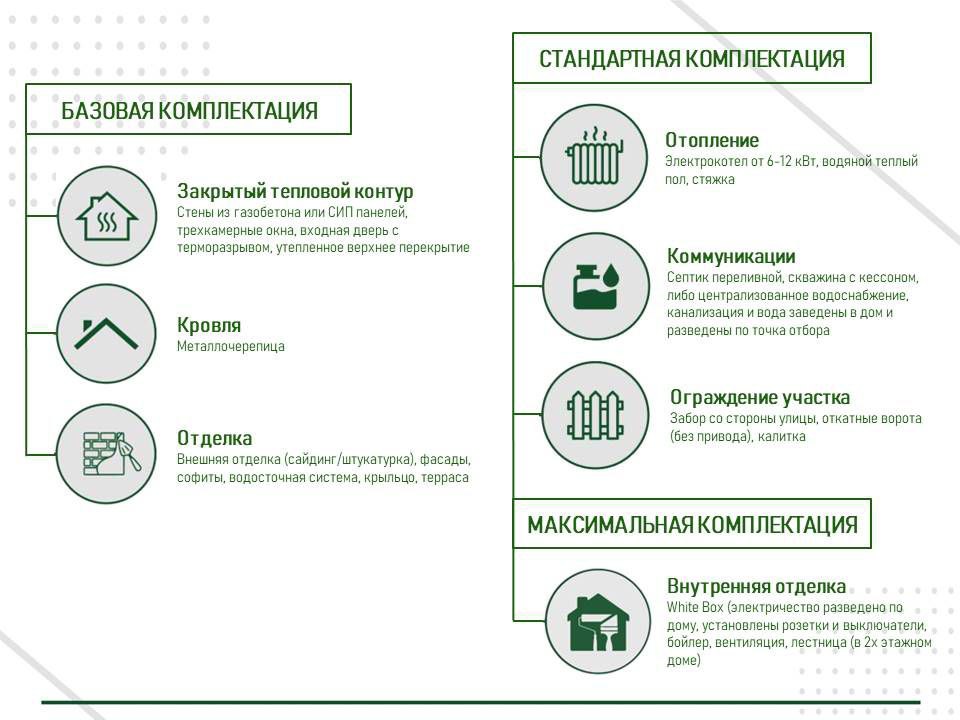 БАЗОВАЯ КОМПЛЕКТАЦИЯ

Закрытый тепловой контур
Стены из газобетона или СИП панелей, трехкамерные окна, входная дверь с терморазрывом, утепленное верхнее перекрытие

Кровля
Металлочерепица

Отделка
Внешняя отделка (сайдинг/штукатурка), фасады, софиты, водосточная система, крыльцо, терраса

СТАНДАРТНАЯ КОМПЛЕКТАЦИЯ

Отопление
Электрокотел от 6-12 кВт, водяной теплый пол, стяжка

Коммуникации
Септик переливной, скважина с кессоном, либо централизованное водоснабжение, канализация и вода заведены в дом и разведены по точка отбора

Ограждение участка
Забор со стороны улицы, откатные ворота (без привода), калитка

МАКСИМАЛЬНАЯ КОМПЛЕКТАЦИЯ

Внутренняя отделка
White Box (электричество разведено по дому, установлены розетки и выключатели, бойлер, вентиляция, лестница (в 2х этажном доме)